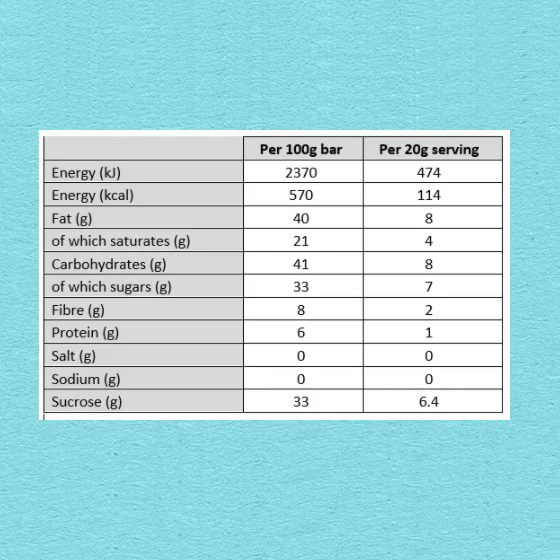 | | Per 100g bar | Per 20g serving |
|---|---|---|
| Energy (kJ) | 2370 | 474 |
| Energy (kcal) | 570 | 114 |
| Fat (g) | 40 | 8 |
| of which saturates (g) | 21 | 4 |
| Carbohydrates (g) | 41 | 8 |
| of which sugars (g) | 33 | 7 |
| Fibre (g) | 8 | 2 |
| Protein (g) | 6 | 1 |
| Salt (g) | 0 | 0 |
| Sodium (g) | 0 | 0 |
| Sucrose (g) | 33 | 6.4 |